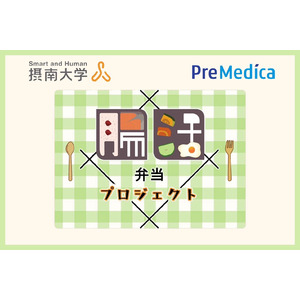 Smart and Human
摂南大学

PreMedica

腸活
弁当
プロジェクト